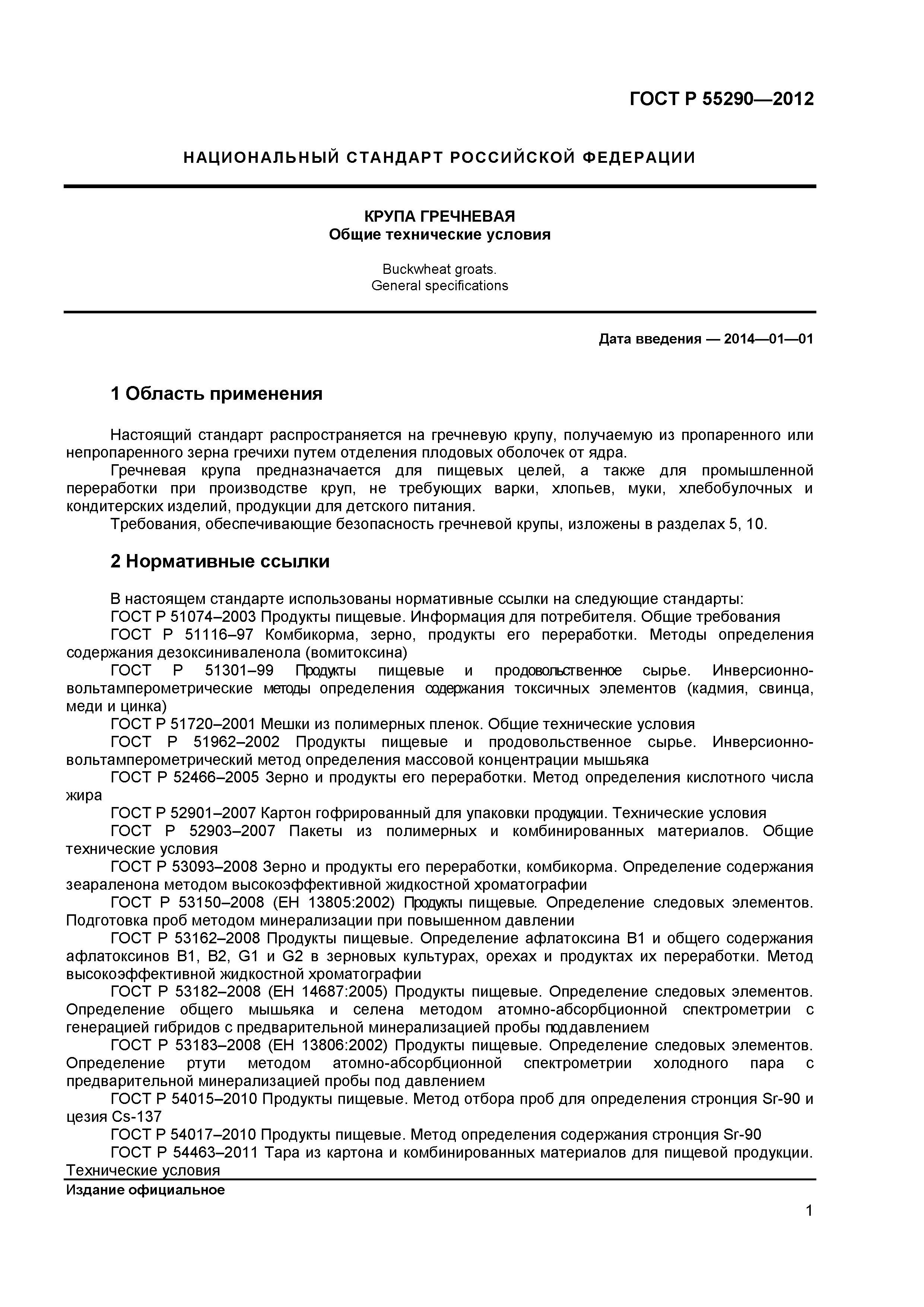 ГОСТ Р 55290—2012

НАЦИОНАЛЬНЫЙ СТАНДАРТ РОССИЙСКОЙ ФЕДЕРАЦИИ

КРУПА ГРЕЧНЕВАЯ
Общие технические условия

Buckwheat groats.
General specifications

Дата введения — 2014—01—01

1 Область применения

Настоящий стандарт распространяется на гречневую крупу, получаемую из пропаренного или непропаренного зерна гречихи путем отделения плодовых оболочек от ядра.

Гречневая крупа предназначается для пищевых целей, а также для промышленной переработки при производстве круп, не требующих варки, хлопьев, муки, хлебобулочных и кондитерских изделий, продукции для детского питания.

Требования, обеспечивающие безопасность гречневой крупы, изложены в разделах 5, 10.

2 Нормативные ссылки

В настоящем стандарте использованы нормативные ссылки на следующие стандарты:

ГОСТ Р 51074–2003 Продукты пищевые. Информация для потребителя. Общие требования

ГОСТ Р 51116–97 Комбикорма, зерно, продукты его переработки. Методы определения содержания дезоксиниваленола (вомитоксина)

ГОСТ Р 51301–99 Продукты пищевые и продовольственное сырье. Инверсионно-вольтамперометрические методы определения содержания токсичных элементов (кадмия, свинца, меди и цинка)

ГОСТ Р 51720–2001 Мешки из полимерных пленок. Общие технические условия

ГОСТ Р 51962–2002 Продукты пищевые и продовольственное сырье. Инверсионно-вольтамперометрический метод определения массовой концентрации мышьяка

ГОСТ Р 52466–2005 Зерно и продукты его переработки. Метод определения кислотного числа жира

ГОСТ Р 52901–2007 Картон гофрированный для упаковки продукции. Технические условия

ГОСТ Р 52903–2007 Пакеты из полимерных и комбинированных материалов. Общие технические условия

ГОСТ Р 53093–2008 Зерно и продукты его переработки, комбикорма. Определение содержания зеараленона методом высокоэффективной жидкостной хроматографии

ГОСТ Р 53150–2008 (ЕН 13805:2002) Продукты пищевые. Определение следовых элементов. Подготовка проб методом минерализации при повышенном давлении

ГОСТ Р 53162–2008 Продукты пищевые. Определение афлатоксина В1 и общего содержания афлатоксинов В1, В2, G1 и G2 в зерновых культурах, орехах и продуктах их переработки. Метод высокоэффективной жидкостной хроматографии

ГОСТ Р 53182–2008 (ЕН 14687:2005) Продукты пищевые. Определение следовых элементов. Определение общего мышьяка и селена методом атомно-абсорбционной спектрометрии с генерацией гибридов с предварительной минерализацией пробы под давлением

ГОСТ Р 53183–2008 (ЕН 13806:2002) Продукты пищевые. Определение следовых элементов. Определение ртути методом атомно-абсорбционной спектрометрии холодного пара с предварительной минерализацией пробы под давлением

ГОСТ Р 54015–2010 Продукты пищевые. Метод отбора проб для определения стронция Sr-90 и цезия Cs-137

ГОСТ Р 54017–2010 Продукты пищевые. Метод определения содержания стронция Sr-90

ГОСТ Р 54463–2011 Тара из картона и комбинированных материалов для пищевой продукции. Технические условия

Издание официальное

1